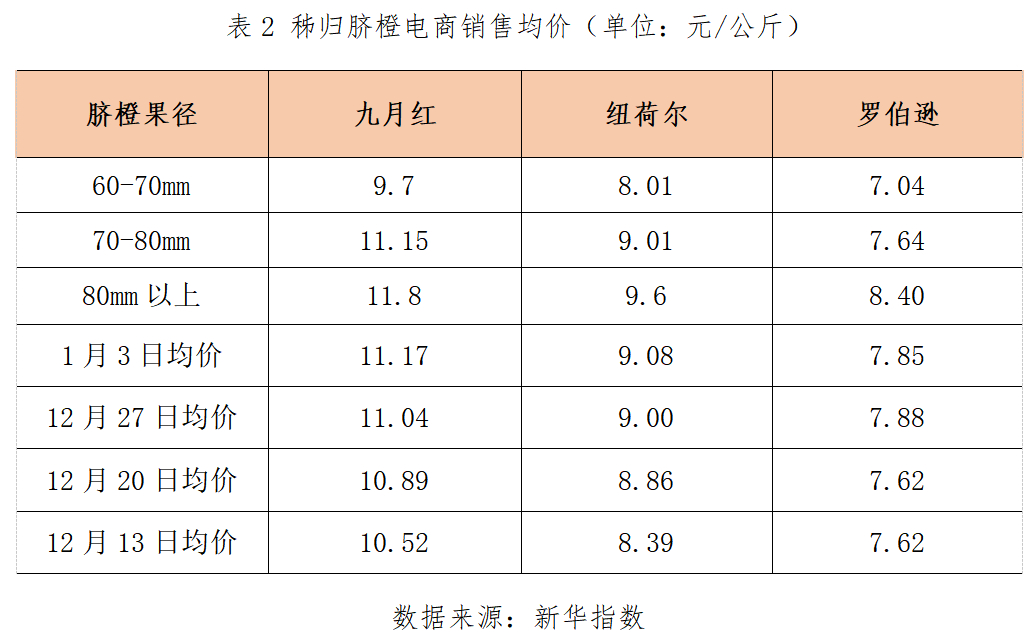 表2 秭归脐橙电商销售均价（单位：元/公斤）

| 脐橙果径 | 九月红 | 纽荷尔 | 罗伯逊 |
|---|---|---|---|
| 60-70mm | 9.7 | 8.01 | 7.04 |
| 70-80mm | 11.15 | 9.01 | 7.64 |
| 80mm以上 | 11.8 | 9.6 | 8.40 |
| 1月3日均价 | 11.17 | 9.08 | 7.85 |
| 12月27日均价 | 11.04 | 9.00 | 7.88 |
| 12月20日均价 | 10.89 | 8.86 | 7.62 |
| 12月13日均价 | 10.52 | 8.39 | 7.62 |

数据来源：新华指数